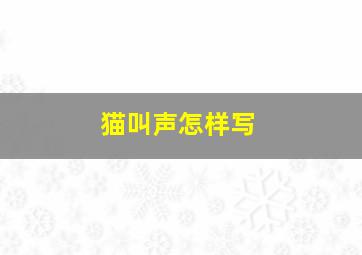 猫叫声怎样写